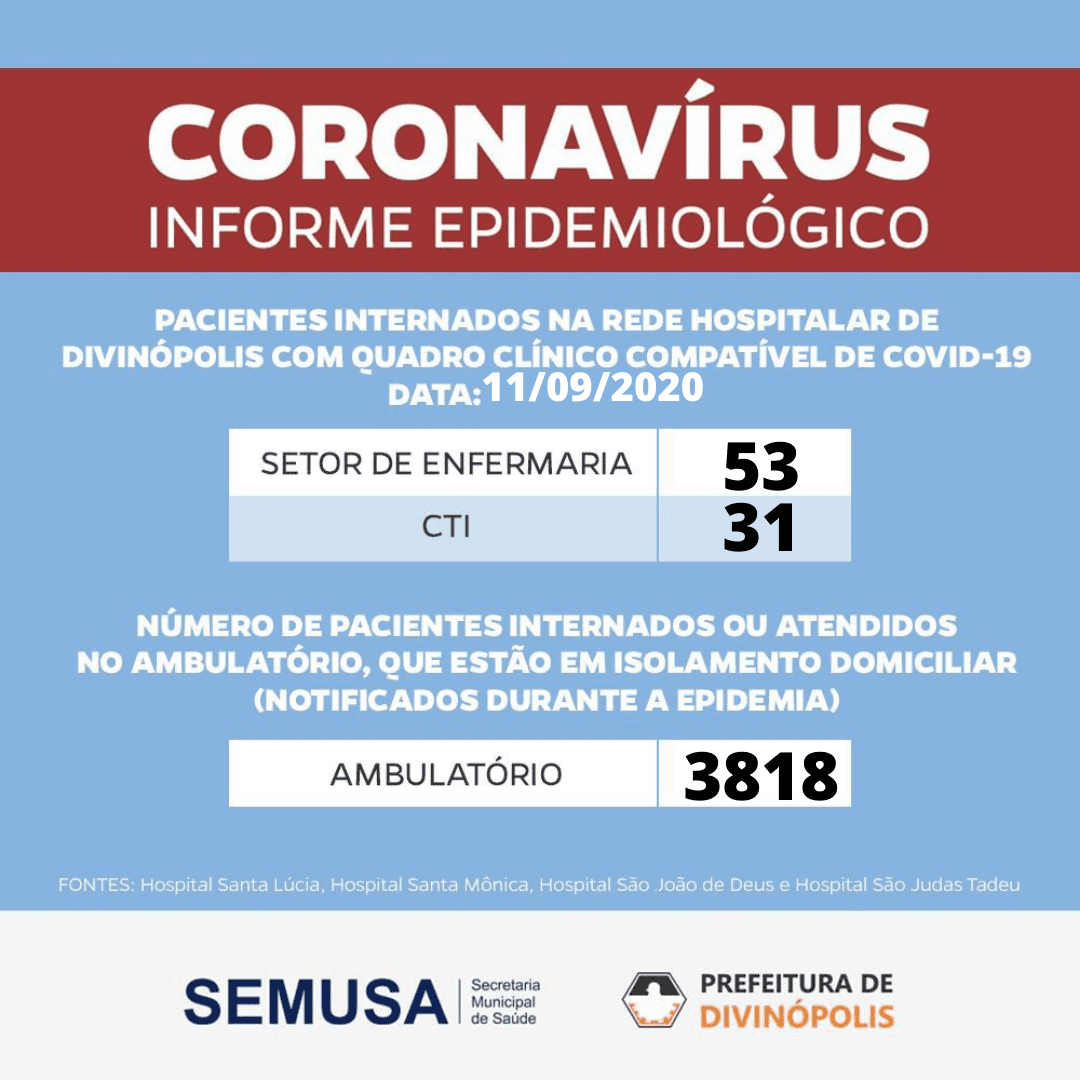 CORONAVÍRUS
INFORME EPIDEMIOLÓGICO

PACIENTES INTERNADOS NA REDE HOSPITALAR DE DIVINÓPOLIS COM QUADRO CLÍNICO COMPATÍVEL DE COVID-19
DATA: 11/09/2020

| SETOR DE ENFERMARIA | 53 |
|---|---|
| CTI | 31 |

NÚMERO DE PACIENTES INTERNADOS OU ATENDIDOS NO AMBULATÓRIO, QUE ESTÃO EM ISOLAMENTO DOMICILIAR (NOTIFICADOS DURANTE A EPIDEMIA)

| AMBULATÓRIO | 3818 |
|---|---|

FONTES: Hospital Santa Lúcia, Hospital Santa Mônica, Hospital São João de Deus e Hospital São Judas Tadeu

SEMUSA Secretaria Municipal de Saúde

PREFEITURA DE DIVINÓPOLIS